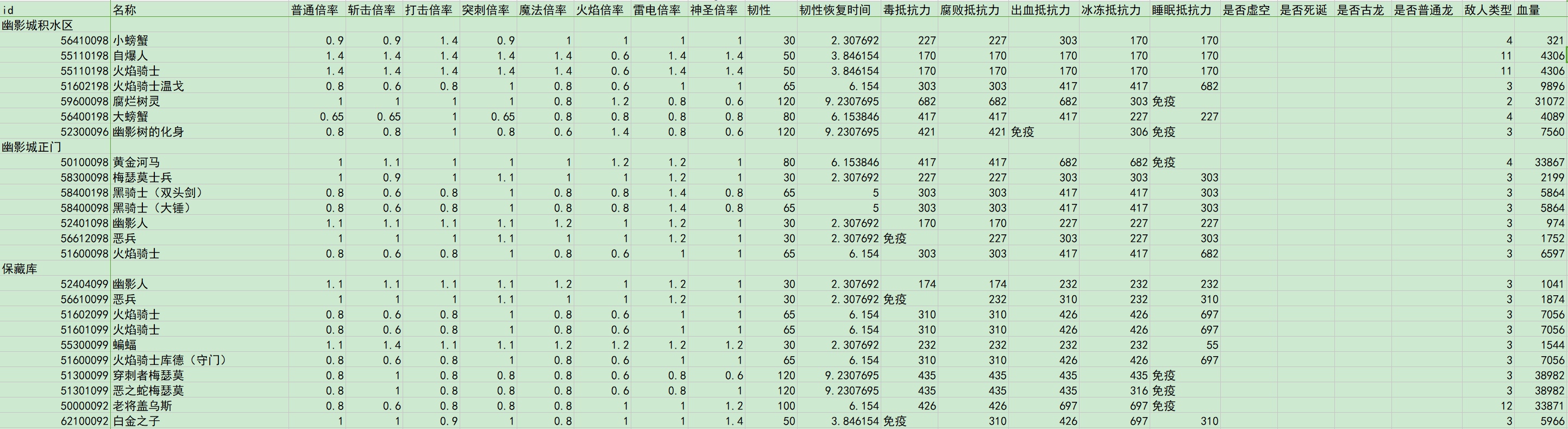 | id | 名称 | 普通倍率 | 斩击倍率 | 打击倍率 | 突刺倍率 | 魔法倍率 | 火焰倍率 | 雷电倍率 | 神圣倍率 | 韧性 | 韧性恢复时间 | 毒抵抗力 | 腐败抵抗力 | 出血抵抗力 | 冰冻抵抗力 | 睡眠抵抗力 | 是否虚空 | 是否死诞 | 是否古龙 | 是否普通龙 | 敌人类型 | 血量 |
|---|---|---|---|---|---|---|---|---|---|---|---|---|---|---|---|---|---|---|---|---|---|---|
| 幽影城积水区 | | | | | | | | | | | | | | | | | | | | | | |
| 56410098 | 小螃蟹 | 0.9 | 0.9 | 1.4 | 0.9 | 1 | 1 | 1 | 1 | 30 | 2.307692 | 227 | 227 | 303 | 170 | 170 | | | | | 4 | 321 |
| 55110198 | 自爆人 | 1.4 | 1.4 | 1.4 | 1.4 | 1.4 | 0.6 | 1.4 | 1.4 | 50 | 3.846154 | 170 | 170 | 170 | 170 | 170 | | | | | 11 | 4306 |
| 55110198 | 火焰骑士 | 1.4 | 1.4 | 1.4 | 1.4 | 1.4 | 0.6 | 1.4 | 1.4 | 50 | 3.846154 | 170 | 170 | 170 | 170 | 170 | | | | | 11 | 4306 |
| 51602198 | 火焰骑士温戈 | 0.8 | 0.6 | 0.8 | 1 | 0.8 | 0.6 | 1 | 1 | 65 | 6.154 | 303 | 303 | 417 | 417 | 682 | | | | | 3 | 9896 |
| 59600098 | 腐烂树灵 | 1 | 1 | 1 | 1 | 0.8 | 1.2 | 0.8 | 0.6 | 120 | 9.2307695 | 682 | 682 | 682 | 303 | 免疫 | | | | | 2 | 31072 |
| 56400198 | 大螃蟹 | 0.65 | 0.65 | 1 | 0.65 | 0.8 | 0.8 | 0.8 | 0.8 | 80 | 6.153846 | 417 | 417 | 417 | 227 | 227 | | | | | 4 | 4089 |
| 52300096 | 幽影树的化身 | 0.8 | 0.8 | 1 | 0.8 | 0.6 | 1.4 | 0.8 | 0.6 | 120 | 9.2307695 | 421 | 421 | 免疫 | 306 | 免疫 | | | | | 3 | 7560 |
| 幽影城正门 | | | | | | | | | | | | | | | | | | | | | | |
| 50100098 | 黄金河马 | 1 | 1.1 | 1 | 1 | 1 | 1.2 | 1.2 | 1 | 80 | 6.153846 | 417 | 417 | 682 | 682 | 免疫 | | | | | 4 | 33867 |
| 58300098 | 梅瑟莫士兵 | 1 | 0.9 | 1 | 1.1 | 1 | 1 | 1.2 | 1 | 30 | 2.307692 | 227 | 227 | 303 | 303 | 303 | | | | | 3 | 2199 |
| 58400198 | 黑骑士（双头剑） | 0.8 | 0.6 | 0.8 | 1 | 0.8 | 0.8 | 1.4 | 0.8 | 65 | 5 | 303 | 303 | 417 | 417 | 303 | | | | | 3 | 5864 |
| 58400098 | 黑骑士（大锤） | 0.8 | 0.6 | 0.8 | 1 | 0.8 | 0.8 | 1.4 | 0.8 | 65 | 5 | 303 | 303 | 417 | 417 | 303 | | | | | 3 | 5864 |
| 52401098 | 幽影人 | 1.1 | 1.1 | 1.1 | 1.1 | 1.2 | 1 | 1.2 | 1 | 30 | 2.307692 | 170 | 170 | 227 | 227 | 227 | | | | | 3 | 974 |
| 56612098 | 恶兵 | 1 | 1 | 1 | 1.1 | 1 | 1 | 1.2 | 1 | 30 | 2.307692 | 免疫 | 227 | 303 | 227 | 303 | | | | | 3 | 1752 |
| 51600098 | 火焰骑士 | 0.8 | 0.6 | 0.8 | 1 | 0.8 | 0.6 | 1 | 1 | 65 | 6.154 | 303 | 303 | 417 | 417 | 682 | | | | | 3 | 6597 |
| 保藏库 | | | | | | | | | | | | | | | | | | | | | | |
| 52404099 | 幽影人 | 1.1 | 1.1 | 1.1 | 1.1 | 1.2 | 1 | 1.2 | 1 | 30 | 2.307692 | 174 | 174 | 232 | 232 | 232 | | | | | 3 | 1041 |
| 56610099 | 恶兵 | 1 | 1 | 1 | 1.1 | 1 | 1 | 1.2 | 1 | 30 | 2.307692 | 免疫 | 232 | 310 | 232 | 310 | | | | | 3 | 1874 |
| 51602099 | 火焰骑士 | 0.8 | 0.6 | 0.8 | 1 | 0.8 | 0.6 | 1 | 1 | 65 | 6.154 | 310 | 310 | 426 | 426 | 697 | | | | | 3 | 7056 |
| 51601099 | 火焰骑士 | 0.8 | 0.6 | 0.8 | 1 | 0.8 | 0.6 | 1 | 1 | 65 | 6.154 | 310 | 310 | 426 | 426 | 697 | | | | | 3 | 7056 |
| 55300099 | 蝙蝠 | 1.1 | 1.4 | 1.1 | 1.1 | 1.2 | 1.2 | 1.2 | 1.2 | 30 | 2.307692 | 232 | 232 | 232 | 232 | 55 | | | | | 3 | 1544 |
| 51600099 | 火焰骑士库德（守门） | 0.8 | 0.6 | 0.8 | 1 | 0.8 | 0.6 | 1 | 1 | 65 | 6.154 | 310 | 310 | 426 | 426 | 697 | | | | | 3 | 7056 |
| 51300099 | 穿刺者梅瑟莫 | 0.8 | 1 | 0.8 | 0.8 | 0.8 | 0.6 | 0.8 | 0.6 | 120 | 9.2307695 | 435 | 435 | 435 | 435 | 免疫 | | | | | 3 | 38982 |
| 51301099 | 恶之蛇梅瑟莫 | 0.8 | 1 | 0.8 | 0.8 | 0.8 | 0.6 | 0.8 | 1 | 120 | 9.2307695 | 435 | 435 | 435 | 316 | 免疫 | | | | | 3 | 38982 |
| 50000092 | 老将盖乌斯 | 0.8 | 0.6 | 0.8 | 0.8 | 0.8 | 1 | 1 | 1.2 | 100 | 6.154 | 426 | 426 | 697 | 697 | 免疫 | | | | | 12 | 33871 |
| 62100092 | 白金之子 | 1 | 1 | 0.9 | 1 | 0.8 | 1 | 1 | 1.4 | 50 | 3.846154 | 免疫 | 310 | 426 | 697 | 310 | | | | | 3 | 5966 |